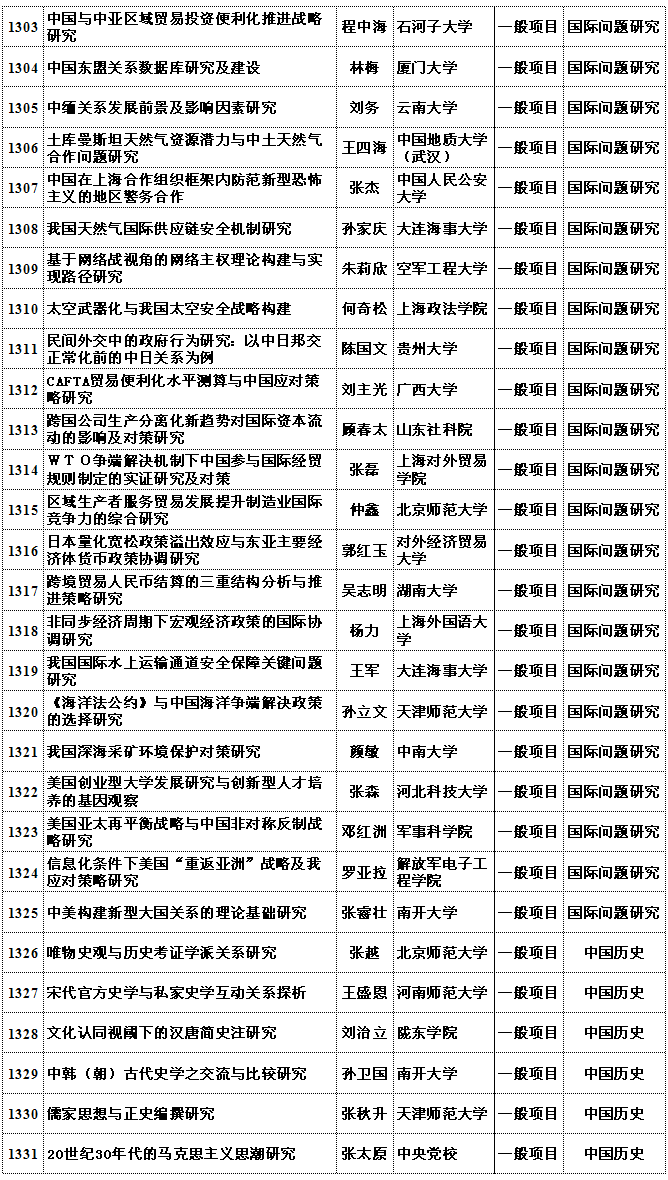 | 1303 | 中国与中亚区域贸易投资便利化推进战略研究 | 程中海 | 石河子大学 | 一般项目 | 国际问题研究 |
|---|---|---|---|---|---|
| 1304 | 中国东盟关系数据库研究及建设 | 林梅 | 厦门大学 | 一般项目 | 国际问题研究 |
| 1305 | 中缅关系发展前景及影响因素研究 | 刘务 | 云南大学 | 一般项目 | 国际问题研究 |
| 1306 | 土库曼斯坦天然气资源潜力与中土天然气合作问题研究 | 王四海 | 中国地质大学（武汉） | 一般项目 | 国际问题研究 |
| 1307 | 中国在上海合作组织框架内防范新型恐怖主义的地区警务合作 | 张杰 | 中国人民公安大学 | 一般项目 | 国际问题研究 |
| 1308 | 我国天然气国际供应链安全机制研究 | 孙家庆 | 大连海事大学 | 一般项目 | 国际问题研究 |
| 1309 | 基于网络战视角的网络主权理论构建与实现路径研究 | 朱莉欣 | 空军工程大学 | 一般项目 | 国际问题研究 |
| 1310 | 太空武器化与我国太空安全战略构建 | 何奇松 | 上海政法学院 | 一般项目 | 国际问题研究 |
| 1311 | 民间外交中的政府行为研究：以中日邦交正常化前的中日关系为例 | 陈国文 | 贵州大学 | 一般项目 | 国际问题研究 |
| 1312 | CAFTA贸易便利化水平测算与中国应对策略研究 | 刘主光 | 广西大学 | 一般项目 | 国际问题研究 |
| 1313 | 跨国公司生产分离化新趋势对国际资本流动的影响及对策研究 | 顾春太 | 山东社科院 | 一般项目 | 国际问题研究 |
| 1314 | WTO争端解决机制下中国参与国际经贸规则制定的实证研究及对策 | 张磊 | 上海对外贸易学院 | 一般项目 | 国际问题研究 |
| 1315 | 区域生产者服务贸易发展提升制造业国际竞争力的综合研究 | 仲鑫 | 北京师范大学 | 一般项目 | 国际问题研究 |
| 1316 | 日本量化宽松政策溢出效应与东亚主要经济体货币政策协调研究 | 郭红玉 | 对外经济贸易大学 | 一般项目 | 国际问题研究 |
| 1317 | 跨境贸易人民币结算的三重结构分析与推进策略研究 | 吴志明 | 湖南大学 | 一般项目 | 国际问题研究 |
| 1318 | 非同步经济周期下宏观经济政策的国际协调研究 | 杨力 | 上海外国语大学 | 一般项目 | 国际问题研究 |
| 1319 | 我国国际水上运输通道安全保障关键问题研究 | 王军 | 大连海事大学 | 一般项目 | 国际问题研究 |
| 1320 | 《海洋法公约》与中国海洋争端解决政策的选择研究 | 孙立文 | 天津师范大学 | 一般项目 | 国际问题研究 |
| 1321 | 我国深海采矿环境保护对策研究 | 颜敏 | 中南大学 | 一般项目 | 国际问题研究 |
| 1322 | 美国创业型大学发展研究与创新型人才培养的基因观察 | 张森 | 河北科技大学 | 一般项目 | 国际问题研究 |
| 1323 | 美国亚太再平衡战略与中国非对称反制战略研究 | 邓红洲 | 军事科学院 | 一般项目 | 国际问题研究 |
| 1324 | 信息化条件下美国“重返亚洲”战略及我应对策略研究 | 罗亚拉 | 解放军电子工程学院 | 一般项目 | 国际问题研究 |
| 1325 | 中美构建新型大国关系的理论基础研究 | 张睿壮 | 南开大学 | 一般项目 | 国际问题研究 |
| 1326 | 唯物史观与历史考证学派关系研究 | 张越 | 北京师范大学 | 一般项目 | 中国历史 |
| 1327 | 宋代官方史学与私家史学互动关系探析 | 王盛恩 | 河南师范大学 | 一般项目 | 中国历史 |
| 1328 | 文化认同视阈下的汉唐简史注研究 | 刘治立 | 陇东学院 | 一般项目 | 中国历史 |
| 1329 | 中韩（朝）古代史学之交流与比较研究 | 孙卫国 | 南开大学 | 一般项目 | 中国历史 |
| 1330 | 儒家思想与正史编撰研究 | 张秋升 | 天津师范大学 | 一般项目 | 中国历史 |
| 1331 | 20世纪30年代的马克思主义思潮研究 | 张太原 | 中央党校 | 一般项目 | 中国历史 |